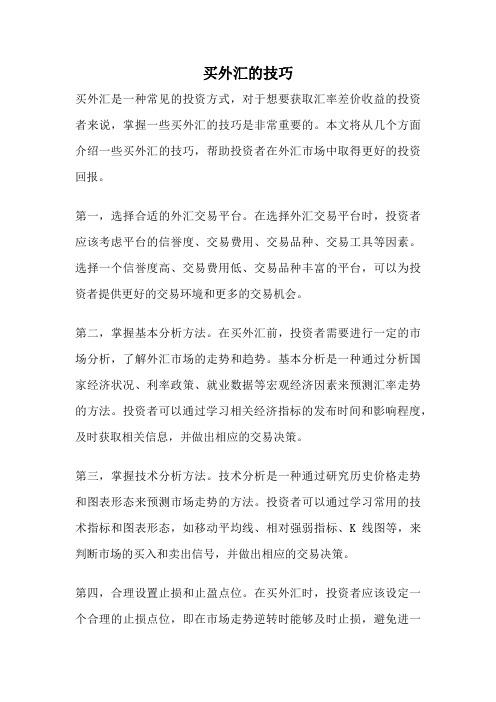 买外汇的技巧

买外汇是一种常见的投资方式，对于想要获取汇率差价收益的投资者来说，掌握一些买外汇的技巧是非常重要的。本文将从几个方面介绍一些买外汇的技巧，帮助投资者在外汇市场中取得更好的投资回报。

第一，选择合适的外汇交易平台。在选择外汇交易平台时，投资者应该考虑平台的信誉度、交易费用、交易品种、交易工具等因素。选择一个信誉度高、交易费用低、交易品种丰富的平台，可以为投资者提供更好的交易环境和更多的交易机会。

第二，掌握基本分析方法。在买外汇前，投资者需要进行一定的市场分析，了解外汇市场的走势和趋势。基本分析是一种通过分析国家经济状况、利率政策、就业数据等宏观经济因素来预测汇率走势的方法。投资者可以通过学习相关经济指标的发布时间和影响程度，及时获取相关信息，并做出相应的交易决策。

第三，掌握技术分析方法。技术分析是一种通过研究历史价格走势和图表形态来预测市场走势的方法。投资者可以通过学习常用的技术指标和图表形态，如移动平均线、相对强弱指标、K 线图等，来判断市场的买入和卖出信号，并做出相应的交易决策。

第四，合理设置止损和止盈点位。在买外汇时，投资者应该设定一个合理的止损点位，即在市场走势逆转时能够及时止损，避免进一